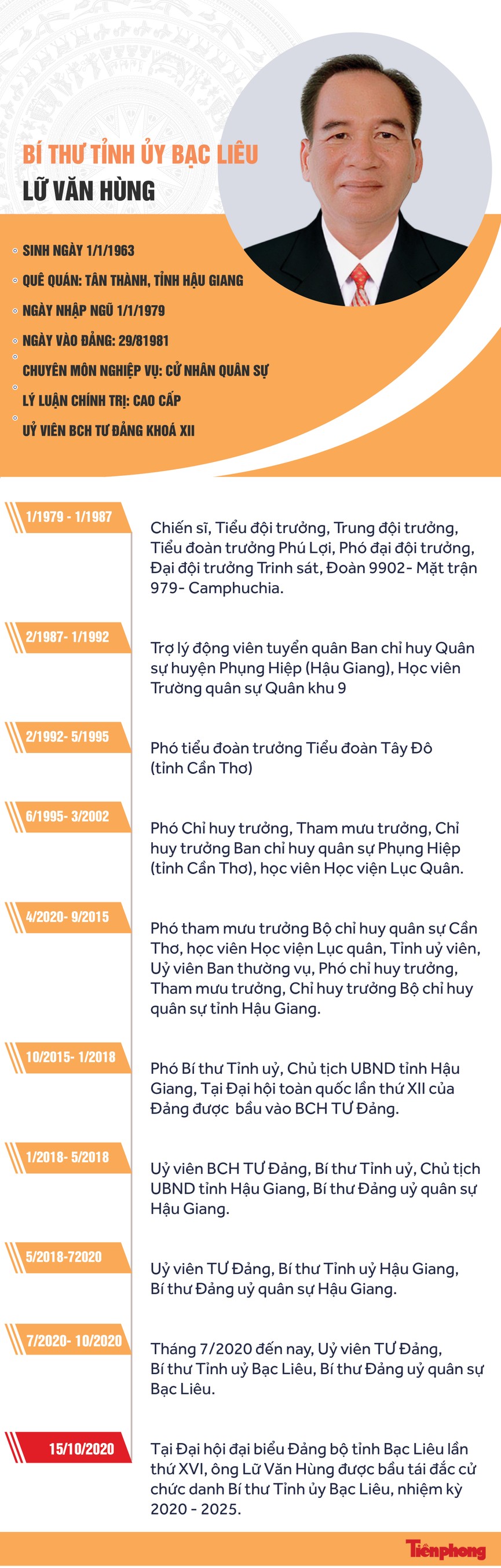 BÍ THƯ TỈNH ỦY BẠC LIÊU
LỮ VĂN HÙNG

SINH NGÀY 1/1/1963

QUÊ QUÁN: TÂN THÀNH, TỈNH HẬU GIANG

NGÀY NHẬP NGŨ 1/1/1979

NGÀY VÀO ĐẢNG: 29/81981

CHUYÊN MÔN NGHIỆP VỤ: CỬ NHÂN QUÂN SỰ

LÝ LUẬN CHÍNH TRỊ: CAO CẤP

UỶ VIÊN BCH TƯ ĐẢNG KHOÁ XII

1/1979 - 1/1987

Chiến sĩ, Tiểu đội trưởng, Trung đội trưởng, Tiểu đoàn trưởng Phú Lợi, Phó đại đội trưởng, Đại đội trưởng Trinh sát, Đoàn 9902- Mặt trận 979- Camphuchia.

2/1987- 1/1992

Trợ lý động viên tuyển quân Ban chỉ huy Quân sự huyện Phụng Hiệp (Hậu Giang), Học viên Trường quân sự Quân khu 9

2/1992- 5/1995

Phó tiểu đoàn trưởng Tiểu đoàn Tây Đô (tỉnh Cần Thơ)

6/1995- 3/2002

Phó Chỉ huy trưởng, Tham mưu trưởng, Chỉ huy trưởng Ban chỉ huy quân sự Phụng Hiệp (tỉnh Cần Thơ), học viên Học viện Lục Quân.

4/2020- 9/2015

Phó tham mưu trưởng Bộ chỉ huy quân sự Cần Thơ, học viên Học viện Lục quân, Tỉnh uỷ viên, Uỷ viên Ban thường vụ, Phó chỉ huy trưởng, Tham mưu trưởng, Chỉ huy trưởng Bộ chỉ huy quân sự tỉnh Hậu Giang.

10/2015- 1/2018

Phó Bí thư Tỉnh uỷ, Chủ tịch UBND tỉnh Hậu Giang, Tại Đại hội toàn quốc lần thứ XII của Đảng được bầu vào BCH TƯ Đảng.

1/2018- 5/2018

Uỷ viên BCH TƯ Đảng, Bí thư Tỉnh uỷ, Chủ tịch UBND tỉnh Hậu Giang, Bí thư Đảng uỷ quân sự Hậu Giang.

5/2018-72020

Uỷ viên TƯ Đảng, Bí thư Tỉnh uỷ Hậu Giang, Bí thư Đảng uỷ quân sự Hậu Giang.

7/2020- 10/2020

Tháng 7/2020 đến nay, Uỷ viên TƯ Đảng, Bí thư Tỉnh uỷ Bạc Liêu, Bí thư Đảng uỷ quân sự Bạc Liêu.

15/10/2020

Tại Đại hội đại biểu Đảng bộ tỉnh Bạc Liêu lần thứ XVI, ông Lữ Văn Hùng được bầu tái đắc cử chức danh Bí thư Tỉnh ủy Bạc Liêu, nhiệm kỳ 2020 - 2025.

Tiền phong